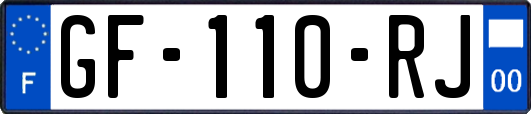 F

GF-110-RJ

00